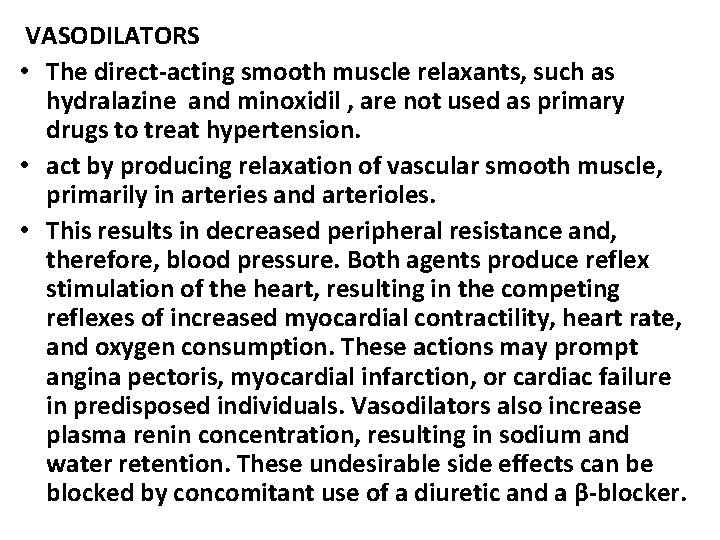 VASODILATORS

• The direct-acting smooth muscle relaxants, such as hydralazine  and minoxidil , are not used as primary drugs to treat hypertension.
• act by producing relaxation of vascular smooth muscle, primarily in arteries and arterioles.
• This results in decreased peripheral resistance and, therefore, blood pressure. Both agents produce reflex stimulation of the heart, resulting in the competing reflexes of increased myocardial contractility, heart rate, and oxygen consumption. These actions may prompt angina pectoris, myocardial infarction, or cardiac failure in predisposed individuals. Vasodilators also increase plasma renin concentration, resulting in sodium and water retention. These undesirable side effects can be blocked by concomitant use of a diuretic and a β-blocker.